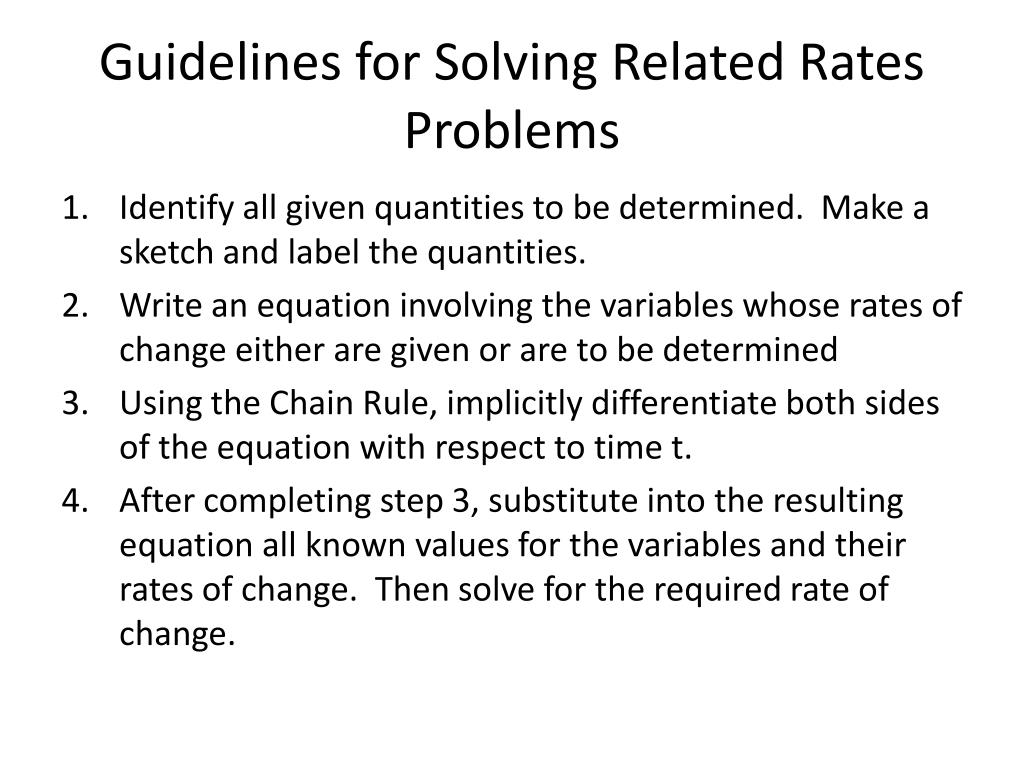 Guidelines for Solving Related Rates Problems

1. Identify all given quantities to be determined. Make a sketch and label the quantities.
2. Write an equation involving the variables whose rates of change either are given or are to be determined
3. Using the Chain Rule, implicitly differentiate both sides of the equation with respect to time t.
4. After completing step 3, substitute into the resulting equation all known values for the variables and their rates of change. Then solve for the required rate of change.